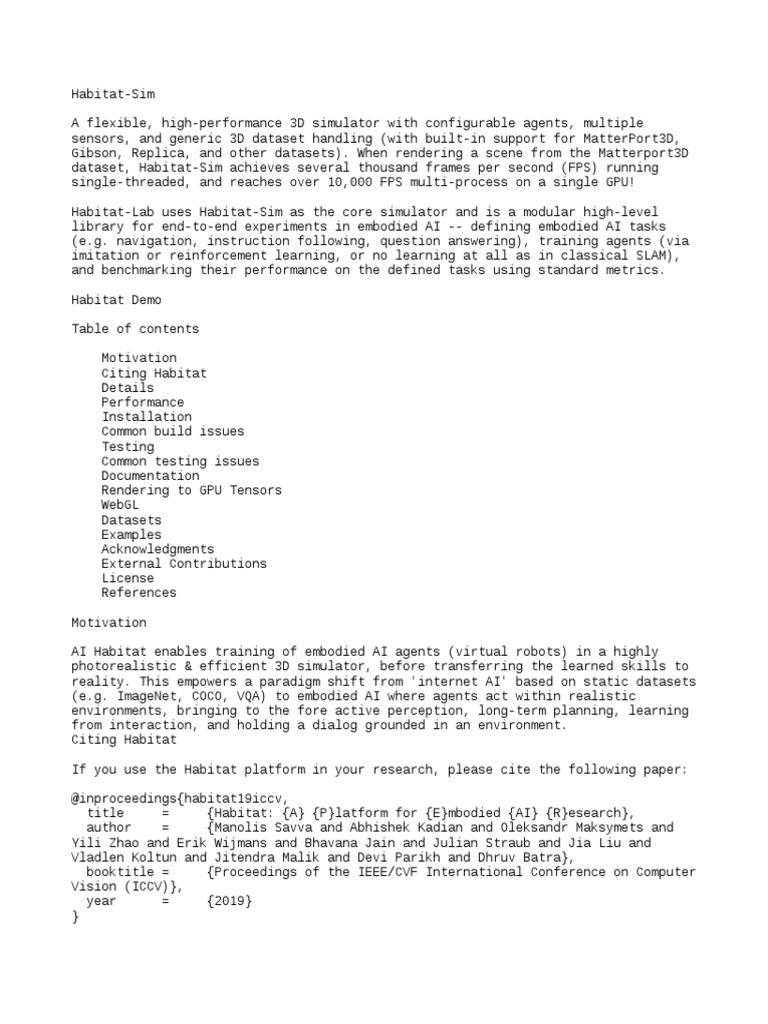 Habitat-Sim

A flexible, high-performance 3D simulator with configurable agents, multiple sensors, and generic 3D dataset handling (with built-in support for MatterPort3D, Gibson, Replica, and other datasets). When rendering a scene from the Matterport3D dataset, Habitat-Sim achieves several thousand frames per second (FPS) running single-threaded, and reaches over 10,000 FPS multi-process on a single GPU!

Habitat-Lab uses Habitat-Sim as the core simulator and is a modular high-level library for end-to-end experiments in embodied AI -- defining embodied AI tasks (e.g. navigation, instruction following, question answering), training agents (via imitation or reinforcement learning, or no learning at all as in classical SLAM), and benchmarking their performance on the defined tasks using standard metrics.

Habitat Demo

Table of contents

Motivation
Citing Habitat
Details
Performance
Installation
Common build issues
Testing
Common testing issues
Documentation
Rendering to GPU Tensors
WebGL
Datasets
Examples
Acknowledgments
External Contributions
License
References

Motivation

AI Habitat enables training of embodied AI agents (virtual robots) in a highly photorealistic & efficient 3D simulator, before transferring the learned skills to reality. This empowers a paradigm shift from 'internet AI' based on static datasets (e.g. ImageNet, COCO, VQA) to embodied AI where agents act within realistic environments, bringing to the fore active perception, long-term planning, learning from interaction, and holding a dialog grounded in an environment.
Citing Habitat

If you use the Habitat platform in your research, please cite the following paper:

@inproceedings{habitat19iccv,
  title     =     {Habitat: {A} {P}latform for {E}mbodied {AI} {R}esearch},
  author    =     {Manolis Savva and Abhishek Kadian and Oleksandr Maksymets and Yili Zhao and Erik Wijmans and Bhavana Jain and Julian Straub and Jia Liu and Vladlen Koltun and Jitendra Malik and Devi Parikh and Dhruv Batra},
  booktitle =     {Proceedings of the IEEE/CVF International Conference on Computer Vision (ICCV)},
  year      =     {2019}
}